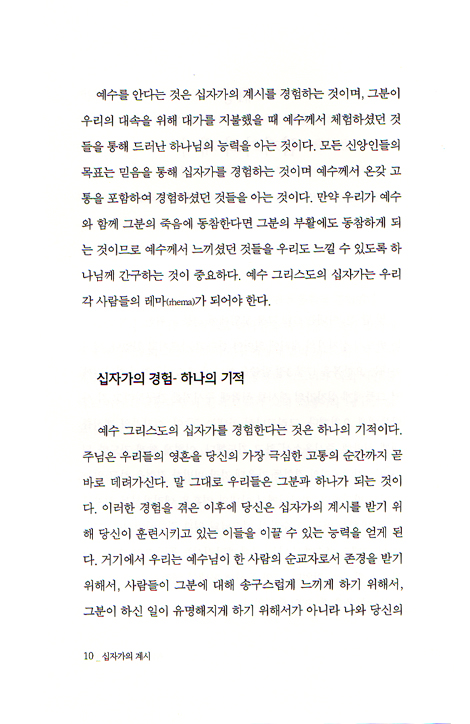 예수를 안다는 것은 십자가의 계시를 경험하는 것이며, 그분이 우리의 대속을 위해 대가를 지불했을 때 예수께서 체험하셨던 것들을 통해 드러난 하나님의 능력을 아는 것이다. 모든 신앙인들의 목표는 믿음을 통해 십자가를 경험하는 것이며 예수께서 온갖 고통을 포함하여 경험하셨던 것들을 아는 것이다. 만약 우리가 예수와 함께 그분의 죽음에 동참한다면 그분의 부활에도 동참하게 되는 것이므로 예수께서 느끼셨던 것들을 우리도 느낄 수 있도록 하나님께 간구하는 것이 중요하다. 예수 그리스도의 십자가는 우리 각 사람들의 레마(rhema)가 되어야 한다.

십자가의 경험- 하나의 기적

예수 그리스도의 십자가를 경험한다는 것은 하나의 기적이다. 주님은 우리들의 영혼을 당신의 가장 극심한 고통의 순간까지 곧바로 데려가신다. 말 그대로 우리들은 그분과 하나가 되는 것이다. 이러한 경험을 겪은 이후에 당신은 십자가의 계시를 받기 위해 당신이 훈련시키고 있는 이들을 이끌 수 있는 능력을 얻게 된다. 거기에서 우리는 예수님이 한 사람의 순교자로서 존경을 받기 위해서, 사람들이 그분에 대해 송구스럽게 느끼게 하기 위해서, 그분이 하신 일이 유명해지게 하기 위해서가 아니라 나와 당신의

10 _ 십자가의 계시